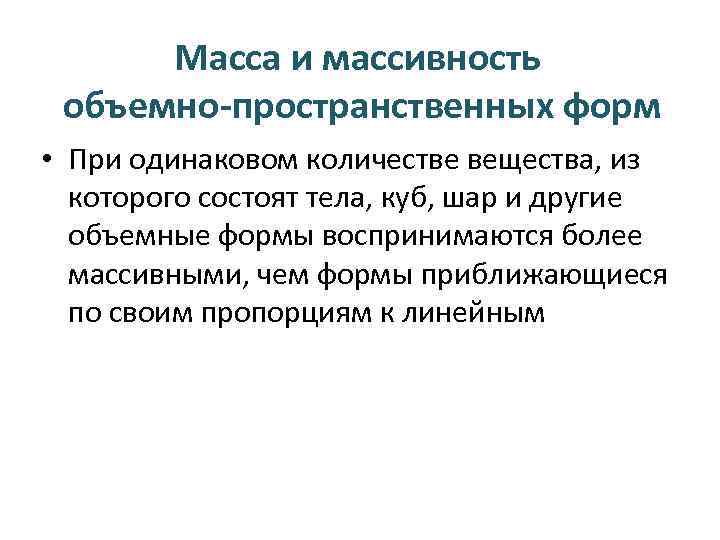 Масса и массивность объемно-пространственных форм

• При одинаковом количестве вещества, из которого состоят тела, куб, шар и другие объемные формы воспринимаются более массивными, чем формы приближающиеся по своим пропорциям к линейным